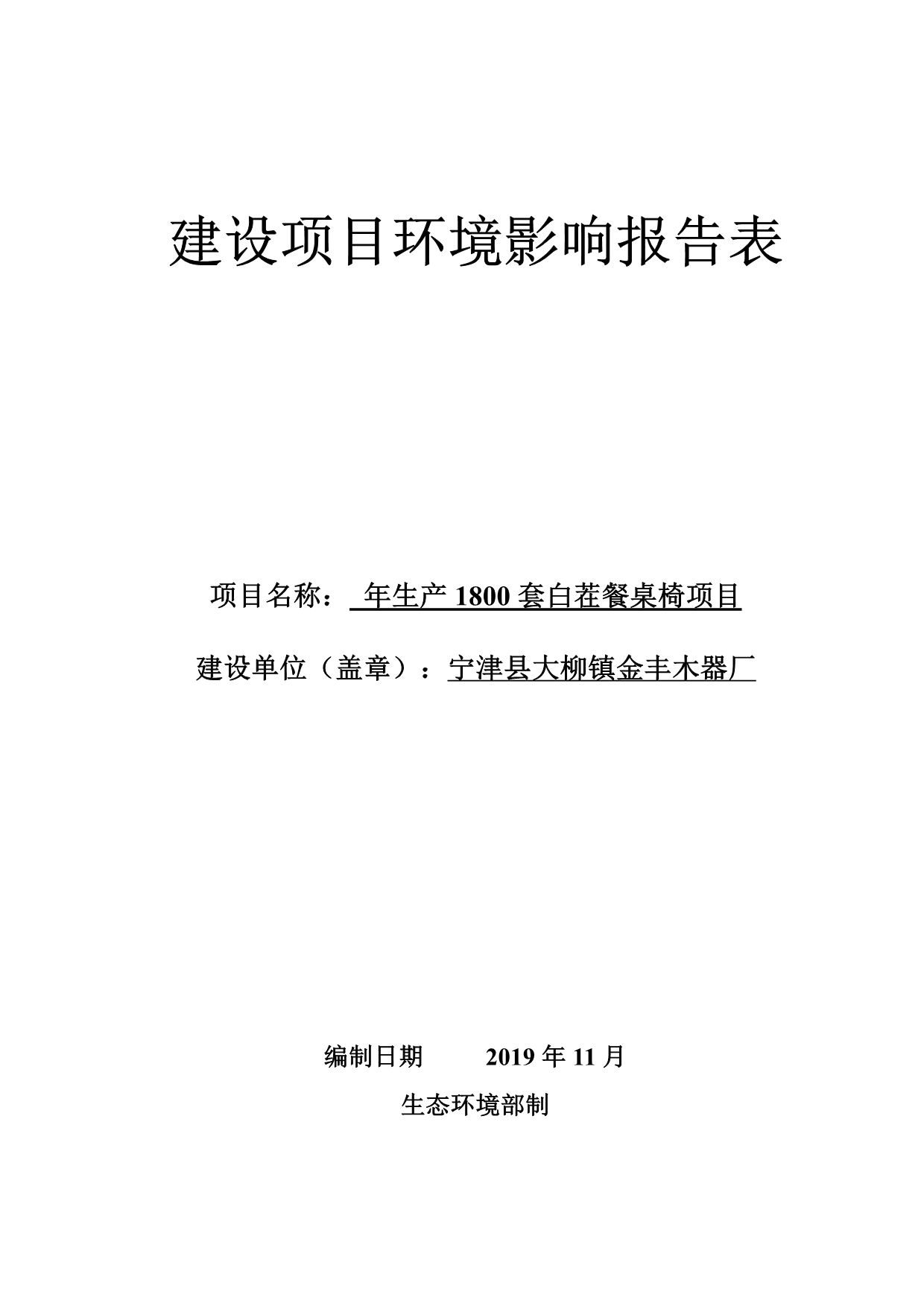 建设项目环境影响报告表

项目名称： 年生产 1800 套白茬餐桌椅项目

建设单位（盖章）：宁津县大柳镇金丰木器厂

编制日期 2019 年 11 月

生态环境部制